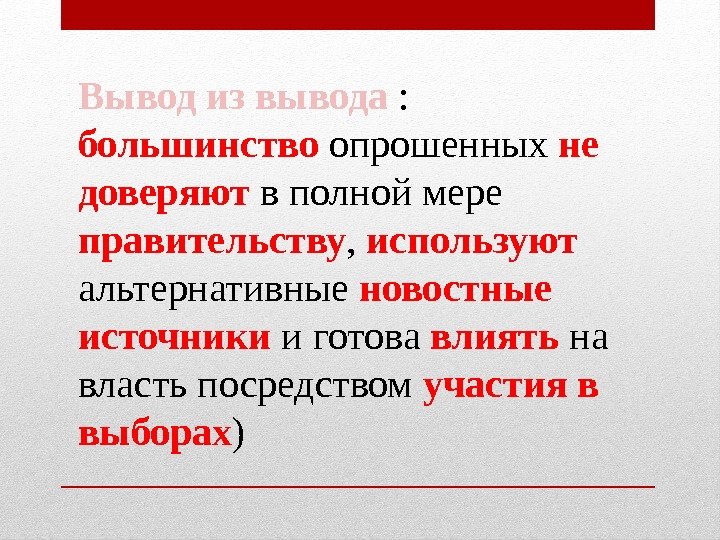 Вывод из вывода :
большинство опрошенных не доверяют в полной мере правительству, используют альтернативные новостные источники и готова влиять на власть посредством участия в выборах)